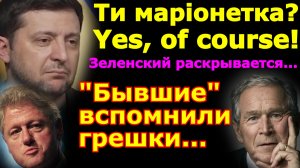 Ти маріонетка?
Yes, of course!
Зеленский раскрывается...
"Бывшие" вспомнили грешки...